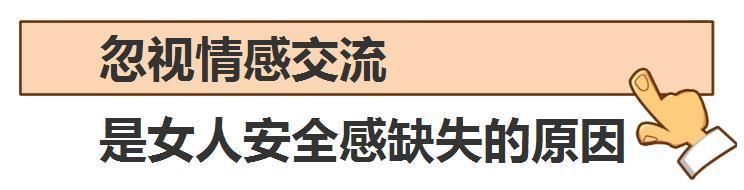 忽视情感交流
是女人安全感缺失的原因